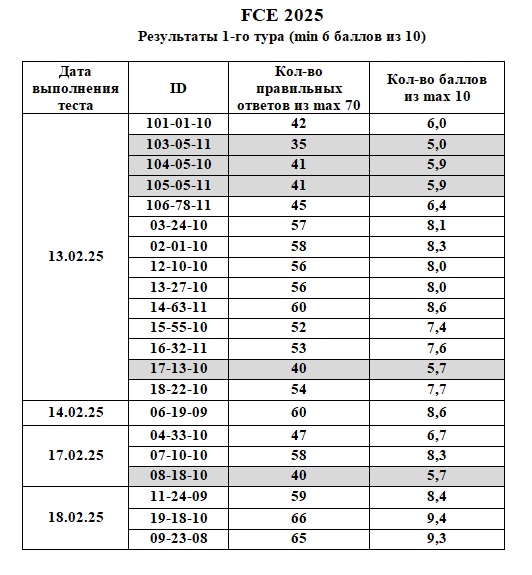 FCE 2025

Результаты 1-го тура (min 6 баллов из 10)

| Дата выполнения теста | ID | Кол-во правильных ответов из max 70 | Кол-во баллов из max 10 |
|---|---|---|---|
| 13.02.25 | 101-01-10 | 42 | 6,0 |
| | 103-05-11 | 35 | 5,0 |
| | 104-05-10 | 41 | 5,9 |
| | 105-05-11 | 41 | 5,9 |
| | 106-78-11 | 45 | 6,4 |
| | 03-24-10 | 57 | 8,1 |
| | 02-01-10 | 58 | 8,3 |
| | 12-10-10 | 56 | 8,0 |
| | 13-27-10 | 56 | 8,0 |
| | 14-63-11 | 60 | 8,6 |
| | 15-55-10 | 52 | 7,4 |
| | 16-32-11 | 53 | 7,6 |
| | 17-13-10 | 40 | 5,7 |
| | 18-22-10 | 54 | 7,7 |
| 14.02.25 | 06-19-09 | 60 | 8,6 |
| 17.02.25 | 04-33-10 | 47 | 6,7 |
| | 07-10-10 | 58 | 8,3 |
| | 08-18-10 | 40 | 5,7 |
| 18.02.25 | 11-24-09 | 59 | 8,4 |
| | 19-18-10 | 66 | 9,4 |
| | 09-23-08 | 65 | 9,3 |